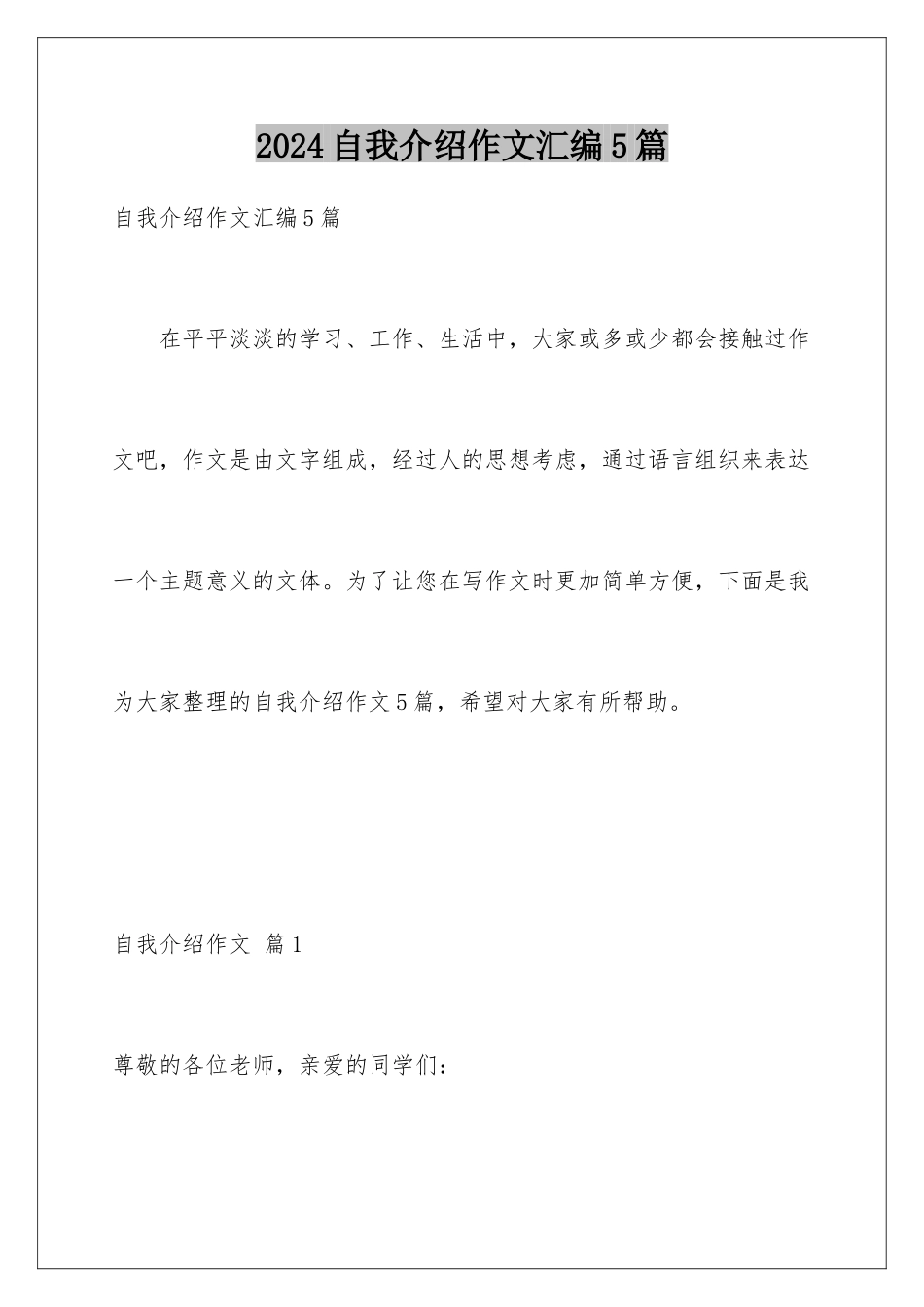 2024自我介绍作文汇编5篇

自我介绍作文汇编5篇

在平平淡淡的学习、工作、生活中，大家或多或少都会接触过作文吧，作文是由文字组成，经过人的思想考虑，通过语言组织来表达一个主题意义的文体。为了让您在写作文时更加简单方便，下面是我为大家整理的自我介绍作文5篇，希望对大家有所帮助。

自我介绍作文 篇1

尊敬的各位老师，亲爱的同学们：